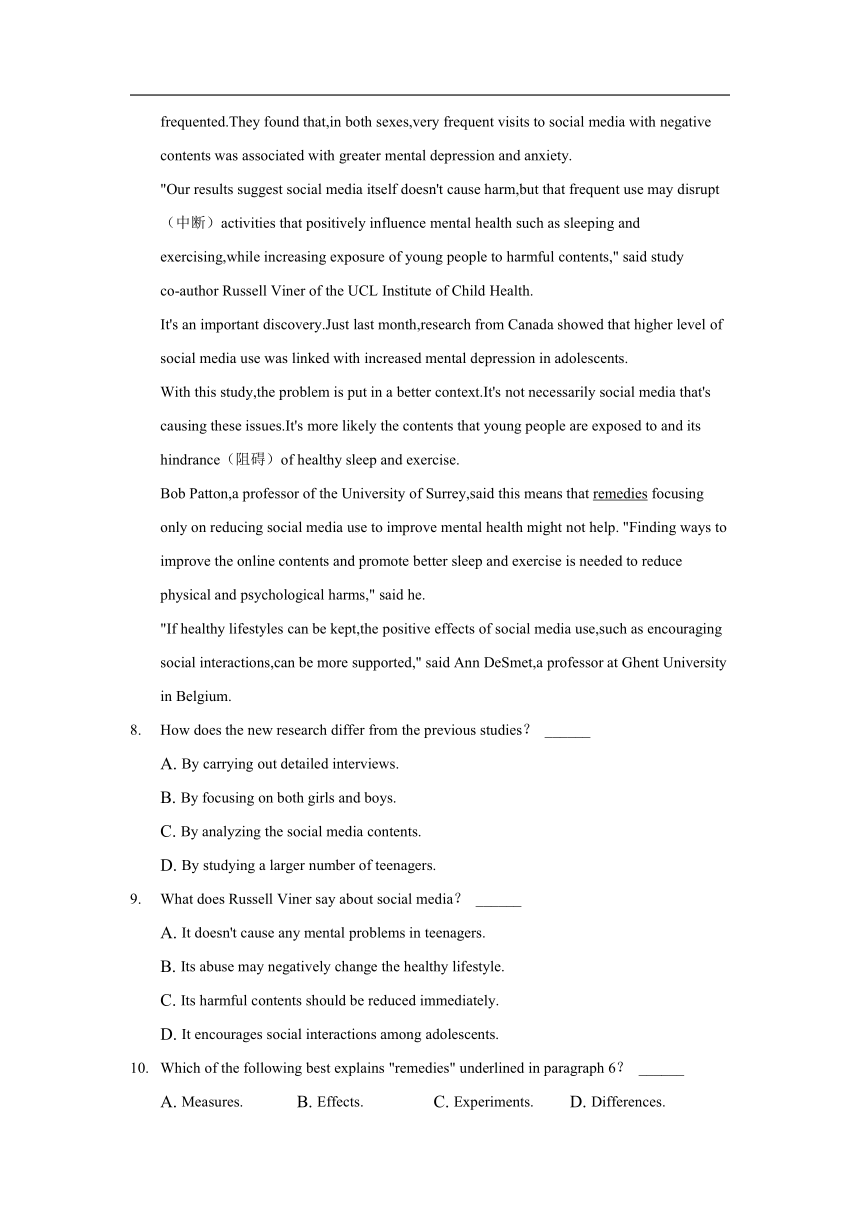 frequented.They found that,in both sexes,very frequent visits to social media with negative contents was associated with greater mental depression and anxiety.

"Our results suggest social media itself doesn't cause harm,but that frequent use may disrupt（中断）activities that positively influence mental health such as sleeping and exercising,while increasing exposure of young people to harmful contents," said study co-author Russell Viner of the UCL Institute of Child Health.

It's an important discovery.Just last month,research from Canada showed that higher level of social media use was linked with increased mental depression in adolescents.

With this study,the problem is put in a better context.It's not necessarily social media that's causing these issues.It's more likely the contents that young people are exposed to and its hindrance（阻碍）of healthy sleep and exercise.

Bob Patton,a professor of the University of Surrey,said this means that remedies focusing only on reducing social media use to improve mental health might not help. "Finding ways to improve the online contents and promote better sleep and exercise is needed to reduce physical and psychological harms," said he.

"If healthy lifestyles can be kept,the positive effects of social media use,such as encouraging social interactions,can be more supported," said Ann DeSmet,a professor at Ghent University in Belgium.

8. How does the new research differ from the previous studies？ ______

A. By carrying out detailed interviews.

B. By focusing on both girls and boys.

C. By analyzing the social media contents.

D. By studying a larger number of teenagers.

9. What does Russell Viner say about social media？ ______

A. It doesn't cause any mental problems in teenagers.

B. Its abuse may negatively change the healthy lifestyle.

C. Its harmful contents should be reduced immediately.

D. It encourages social interactions among adolescents.

10. Which of the following best explains "remedies" underlined in paragraph 6？ ______

A. Measures. B. Effects. C. Experiments. D. Differences.